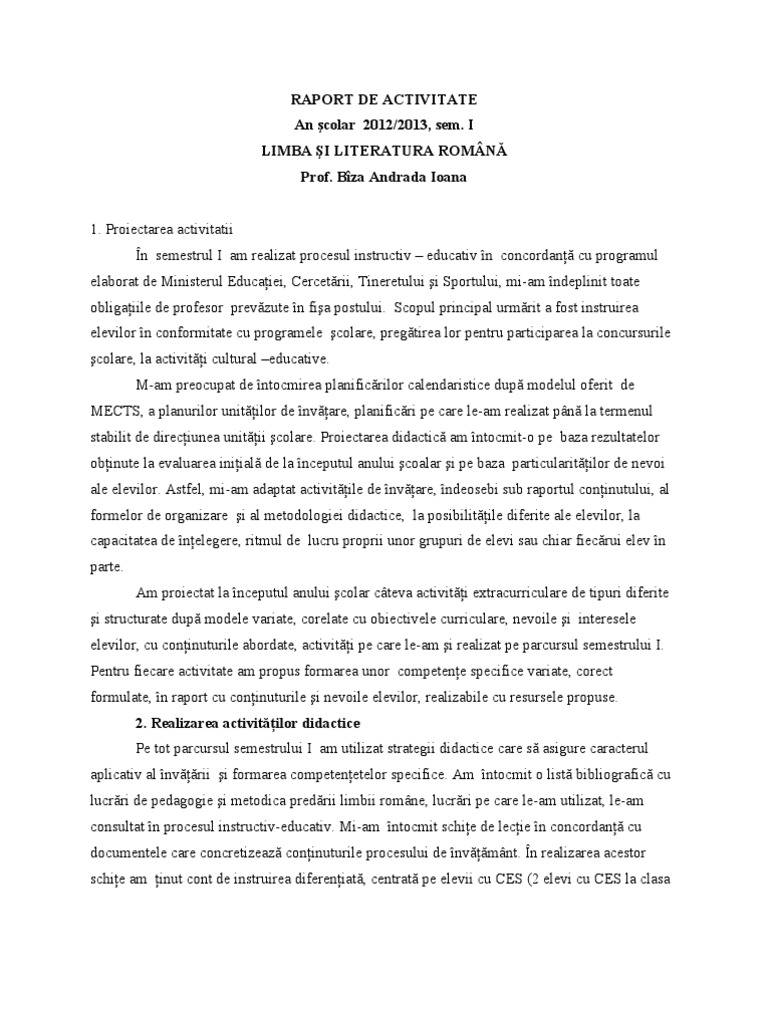 RAPORT DE ACTIVITATE
An şcolar 2012/2013, sem. I
LIMBA ŞI LITERATURA ROMÂNĂ
Prof. Bîza Andrada Ioana

1. Proiectarea activitatii

În semestrul I am realizat procesul instructiv – educativ în concordanţă cu programul elaborat de Ministerul Educaţiei, Cercetării, Tineretului şi Sportului, mi-am îndeplinit toate obligaţiile de profesor prevăzute în fişa postului. Scopul principal urmărit a fost instruirea elevilor în conformitate cu programele şcolare, pregătirea lor pentru participarea la concursurile şcolare, la activităţi cultural –educative.

M-am preocupat de întocmirea planificărilor calendaristice după modelul oferit de MECTS, a planurilor unităţilor de învăţare, planificări pe care le-am realizat până la termenul stabilit de direcţiunea unităţii şcolare. Proiectarea didactică am întocmit-o pe baza rezultatelor obţinute la evaluarea iniţială de la începutul anului şcoalar şi pe baza particularităţilor de nevoi ale elevilor. Astfel, mi-am adaptat activităţile de învăţare, îndeosebi sub raportul conţinutului, al formelor de organizare şi al metodologiei didactice, la posibilităţile diferite ale elevilor, la capacitatea de înţelegere, ritmul de lucru proprii unor grupuri de elevi sau chiar fiecărui elev în parte.

Am proiectat la începutul anului şcolar câteva activităţi extracurriculare de tipuri diferite şi structurate după modele variate, corelate cu obiectivele curriculare, nevoile şi interesele elevilor, cu conţinuturile abordate, activităţi pe care le-am şi realizat pe parcursul semestrului I. Pentru fiecare activitate am propus formarea unor competenţe specifice variate, corect formulate, în raport cu conţinuturile şi nevoile elevilor, realizabile cu resursele propuse.

2. Realizarea activităţilor didactice

Pe tot parcursul semestrului I am utilizat strategii didactice care să asigure caracterul aplicativ al învăţării şi formarea competenţetelor specifice. Am întocmit o listă bibliografică cu lucrări de pedagogie şi metodica predării limbii române, lucrări pe care le-am utilizat, le-am consultat în procesul instructiv-educativ. Mi-am întocmit schiţe de lecţie în concordanţă cu documentele care concretizează conţinuturile procesului de învăţământ. În realizarea acestor schiţe am ţinut cont de instruirea diferenţiată, centrată pe elevii cu CES (2 elevi cu CES la clasa